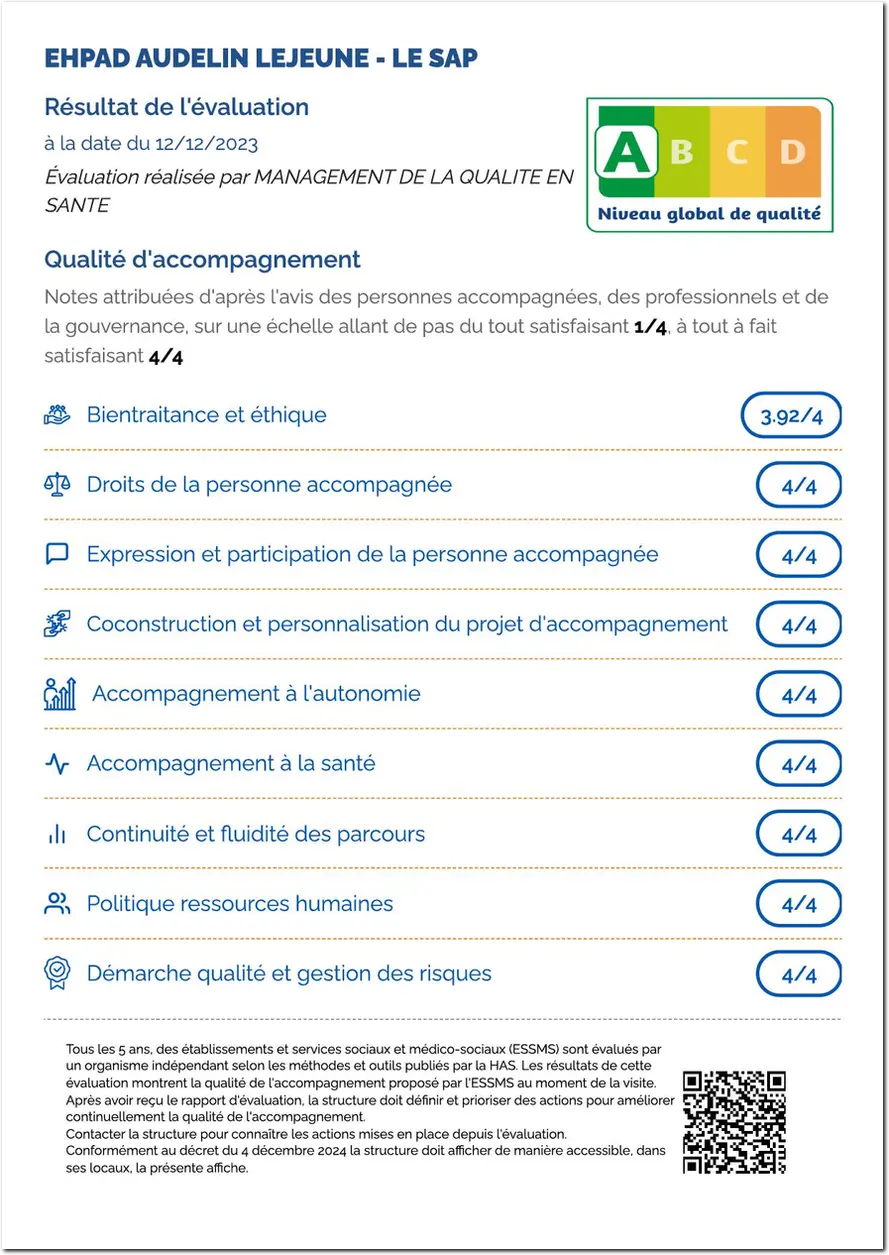 EHPAD AUDELIN LEJEUNE - LE SAP

Résultat de l'évaluation

à la date du 12/12/2023

Évaluation réalisée par MANAGEMENT DE LA QUALITE EN SANTE

A B C D

Niveau global de qualité

Qualité d'accompagnement

Notes attribuées d'après l'avis des personnes accompagnées, des professionnels et de la gouvernance, sur une échelle allant de pas du tout satisfaisant 1/4, à tout à fait satisfaisant 4/4

Bientraitance et éthique 3.92/4

Droits de la personne accompagnée 4/4

Expression et participation de la personne accompagnée 4/4

Coconstruction et personnalisation du projet d'accompagnement 4/4

Accompagnement à l'autonomie 4/4

Accompagnement à la santé 4/4

Continuité et fluidité des parcours 4/4

Politique ressources humaines 4/4

Démarche qualité et gestion des risques 4/4

Tous les 5 ans, des établissements et services sociaux et médico-sociaux (ESSMS) sont évalués par un organisme indépendant selon les méthodes et outils publiés par la HAS. Les résultats de cette évaluation montrent la qualité de l'accompagnement proposé par l'ESSMS au moment de la visite.
Après avoir reçu le rapport d'évaluation, la structure doit définir et prioriser des actions pour améliorer continuellement la qualité de l'accompagnement.
Contacter la structure pour connaître les actions mises en place depuis l'évaluation.
Conformément au décret du 4 décembre 2024 la structure doit afficher de manière accessible, dans ses locaux, la présente affiche.